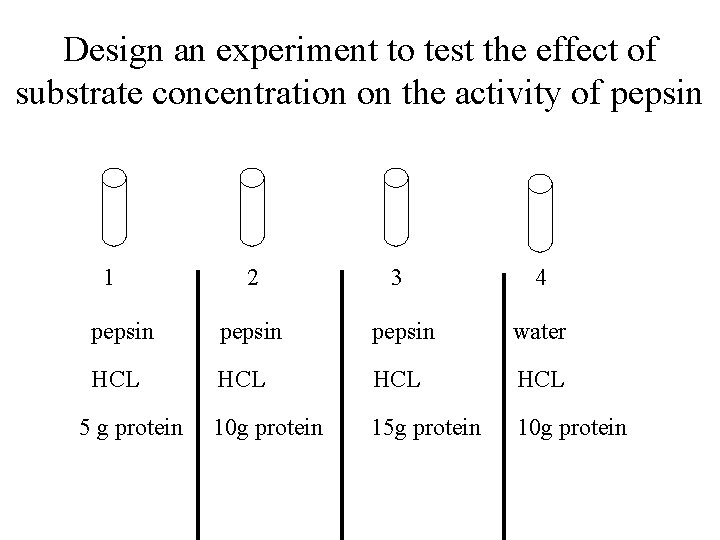 Design an experiment to test the effect of substrate concentration on the activity of pepsin

| 1 | 2 | 3 | 4 |
|---|---|---|---|
| pepsin | pepsin | pepsin | water |
| HCL | HCL | HCL | HCL |
| 5 g protein | 10g protein | 15g protein | 10g protein |